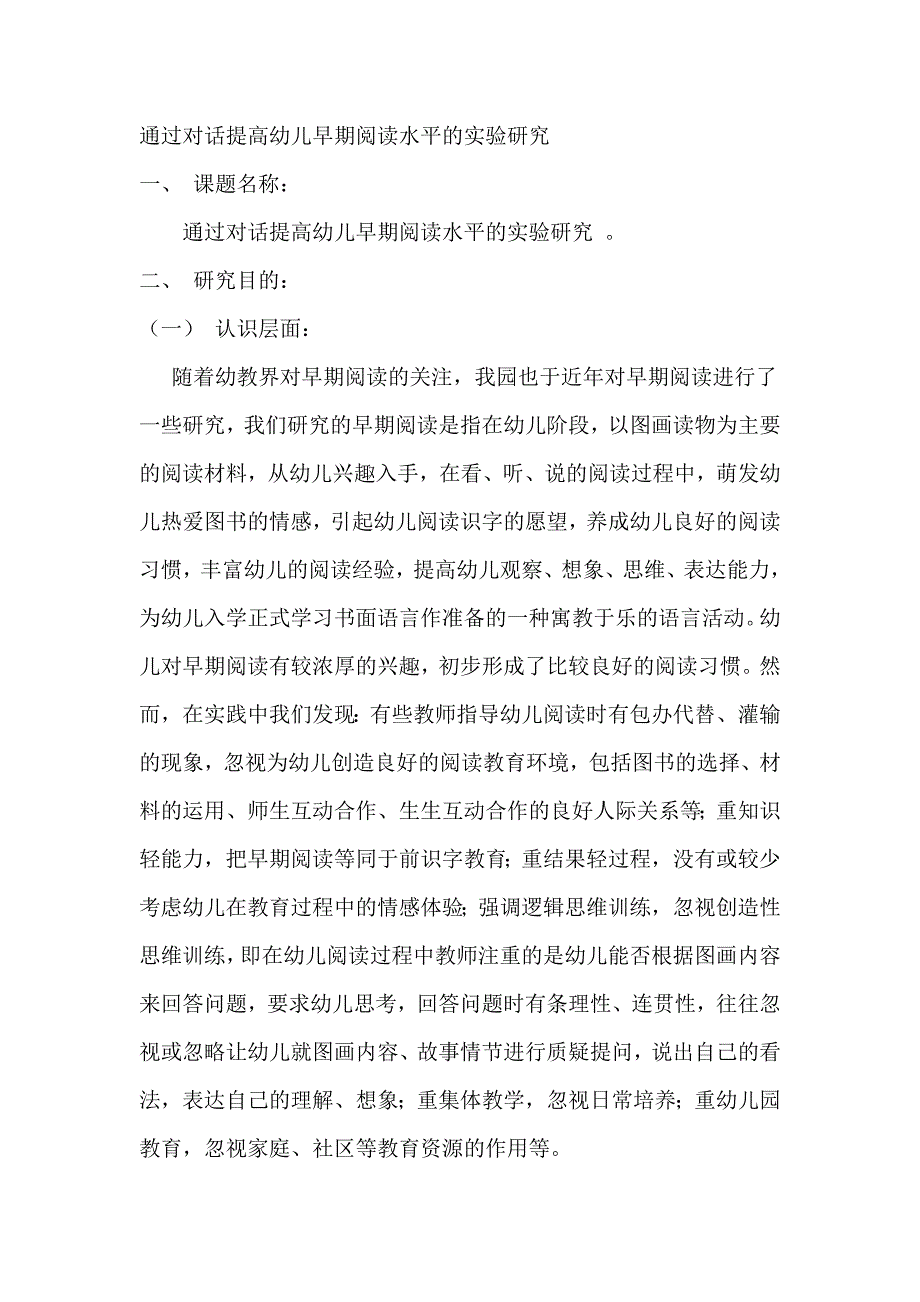 通过对话提高幼儿早期阅读水平的实验研究

一、 课题名称：

通过对话提高幼儿早期阅读水平的实验研究 。

二、 研究目的：

（一） 认识层面：

随着幼教界对早期阅读的关注，我园也于近年对早期阅读进行了一些研究，我们研究的早期阅读是指在幼儿阶段，以图画读物为主要的阅读材料，从幼儿兴趣入手，在看、听、说的阅读过程中，萌发幼儿热爱图书的情感，引起幼儿阅读识字的愿望，养成幼儿良好的阅读习惯，丰富幼儿的阅读经验，提高幼儿观察、想象、思维、表达能力，为幼儿入学正式学习书面语言作准备的一种寓教于乐的语言活动。幼儿对早期阅读有较浓厚的兴趣，初步形成了比较良好的阅读习惯。然而，在实践中我们发现：有些教师指导幼儿阅读时有包办代替、灌输的现象，忽视为幼儿创造良好的阅读教育环境，包括图书的选择、材料的运用、师生互动合作、生生互动合作的良好人际关系等；重知识轻能力，把早期阅读等同于前识字教育；重结果轻过程，没有或较少考虑幼儿在教育过程中的情感体验；强调逻辑思维训练，忽视创造性思维训练，即在幼儿阅读过程中教师注重的是幼儿能否根据图画内容来回答问题，要求幼儿思考，回答问题时有条理性、连贯性，往往忽视或忽略让幼儿就图画内容、故事情节进行质疑提问，说出自己的看法，表达自己的理解、想象；重集体教学，忽视日常培养；重幼儿园教育，忽视家庭、社区等教育资源的作用等。